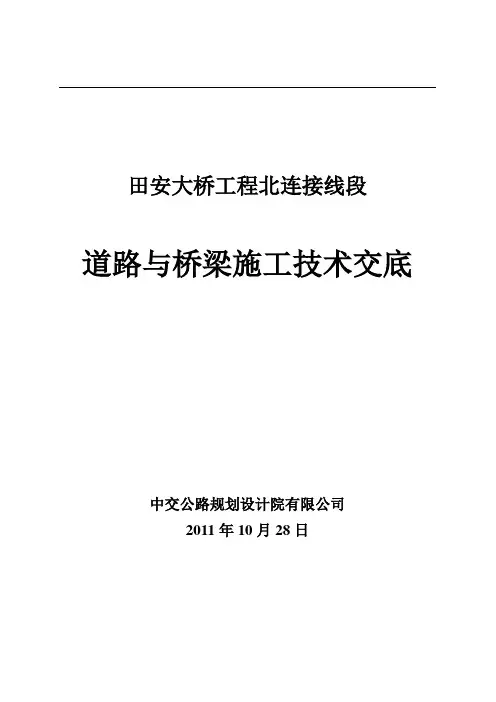 田安大桥工程北连接线段

道路与桥梁施工技术交底

中交公路规划设计院有限公司
2011年10月28日